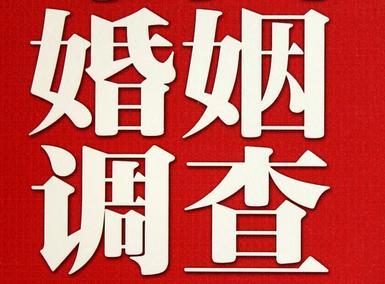 婚姻
调查